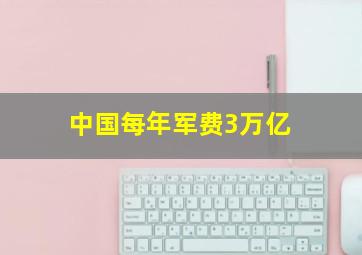 中国每年军费3万亿